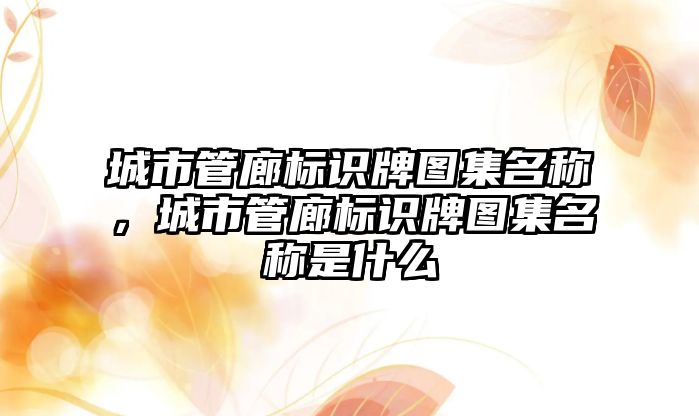 城市管廊标识牌图集名称，城市管廊标识牌图集名称是什么